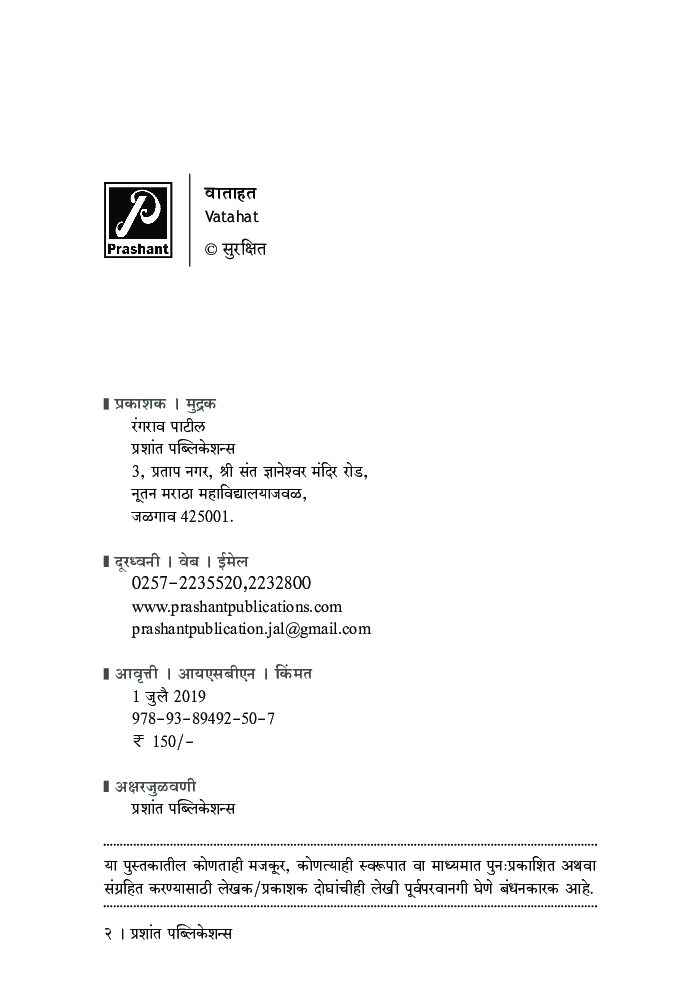 Prashant

वाताहत
Vatahat
© सुरक्षित

प्रकाशक । मुद्रक
रंगराव पाटील
प्रशांत पब्लिकेशन्स
3, प्रताप नगर, श्री संत ज्ञानेश्वर मंदिर रोड,
नूतन मराठा महाविद्यालयाजवळ,
जळगाव 425001.

दूरध्वनी । वेब । ईमेल
0257-2235520,2232800
www.prashantpublications.com
prashantpublication.jal@gmail.com

आवृत्ती । आयएसबीएन । किंमत
1 जुलै 2019
978-93-89492-50-7
₹ 150/-

अक्षरजुळवणी
प्रशांत पब्लिकेशन्स

या पुस्तकातील कोणताही मजकूर, कोणत्याही स्वरूपात वा माध्यमात पुनःप्रकाशित अथवा संग्रहित करण्यासाठी लेखक/प्रकाशक दोघांचीही लेखी पूर्वपरवानगी घेणे बंधनकारक आहे.

२ । प्रशांत पब्लिकेशन्स